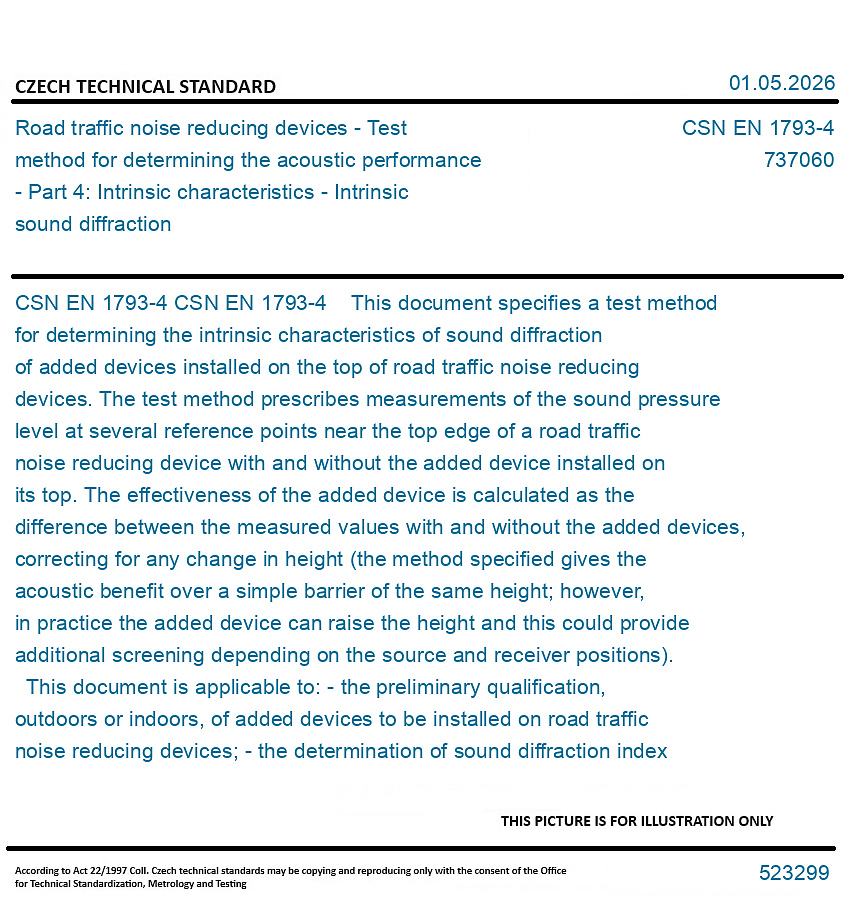 CZECH TECHNICAL STANDARD

01.05.2026

Road traffic noise reducing devices - Test method for determining the acoustic performance - Part 4: Intrinsic characteristics - Intrinsic sound diffraction

CSN EN 1793-4
737060

CSN EN 1793-4 CSN EN 1793-4 This document specifies a test method for determining the intrinsic characteristics of sound diffraction of added devices installed on the top of road traffic noise reducing devices. The test method prescribes measurements of the sound pressure level at several reference points near the top edge of a road traffic noise reducing device with and without the added device installed on its top. The effectiveness of the added device is calculated as the difference between the measured values with and without the added devices, correcting for any change in height (the method specified gives the acoustic benefit over a simple barrier of the same height; however, in practice the added device can raise the height and this could provide additional screening depending on the source and receiver positions). This document is applicable to: - the preliminary qualification, outdoors or indoors, of added devices to be installed on road traffic noise reducing devices; - the determination of sound diffraction index

THIS PICTURE IS FOR ILLUSTRATION ONLY

According to Act 22/1997 Coll. Czech technical standards may be copying and reproducing only with the consent of the Office for Technical Standardization, Metrology and Testing

523299